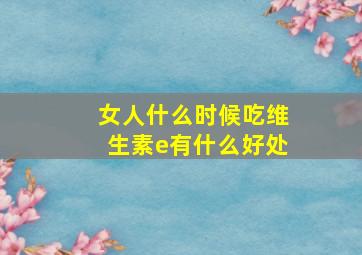 女人什么时候吃维生素e有什么好处